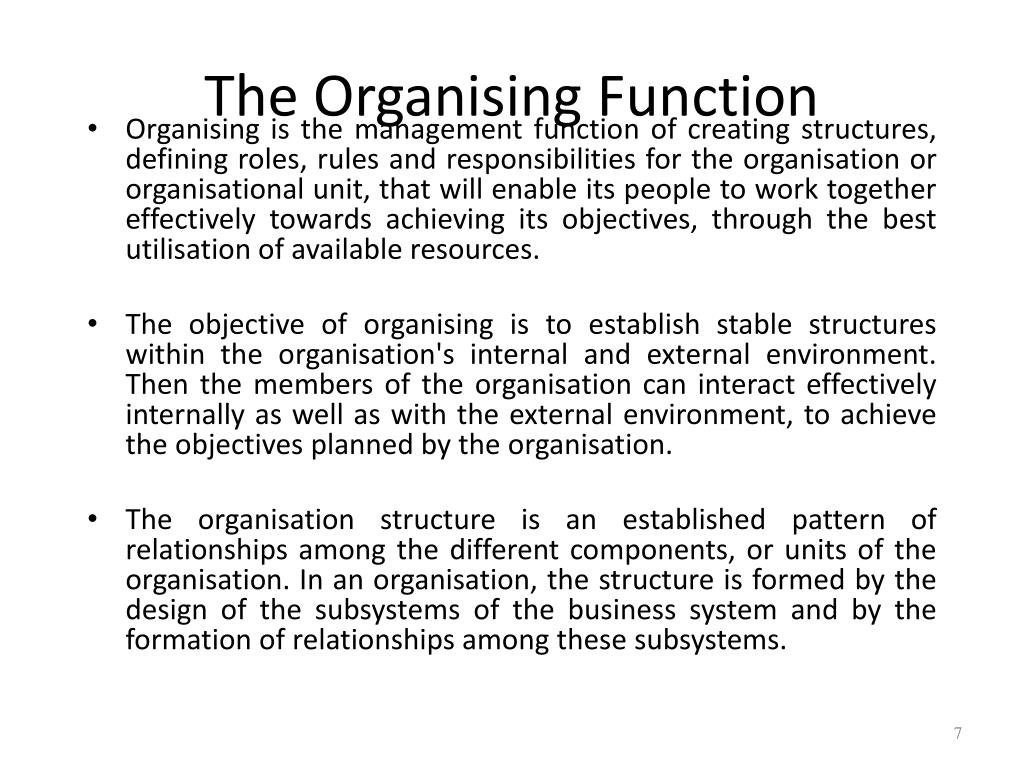 The Organising Function

• Organising is the management function of creating structures, defining roles, rules and responsibilities for the organisation or organisational unit, that will enable its people to work together effectively towards achieving its objectives, through the best utilisation of available resources.

• The objective of organising is to establish stable structures within the organisation's internal and external environment. Then the members of the organisation can interact effectively internally as well as with the external environment, to achieve the objectives planned by the organisation.

• The organisation structure is an established pattern of relationships among the different components, or units of the organisation. In an organisation, the structure is formed by the design of the subsystems of the business system and by the formation of relationships among these subsystems.

7